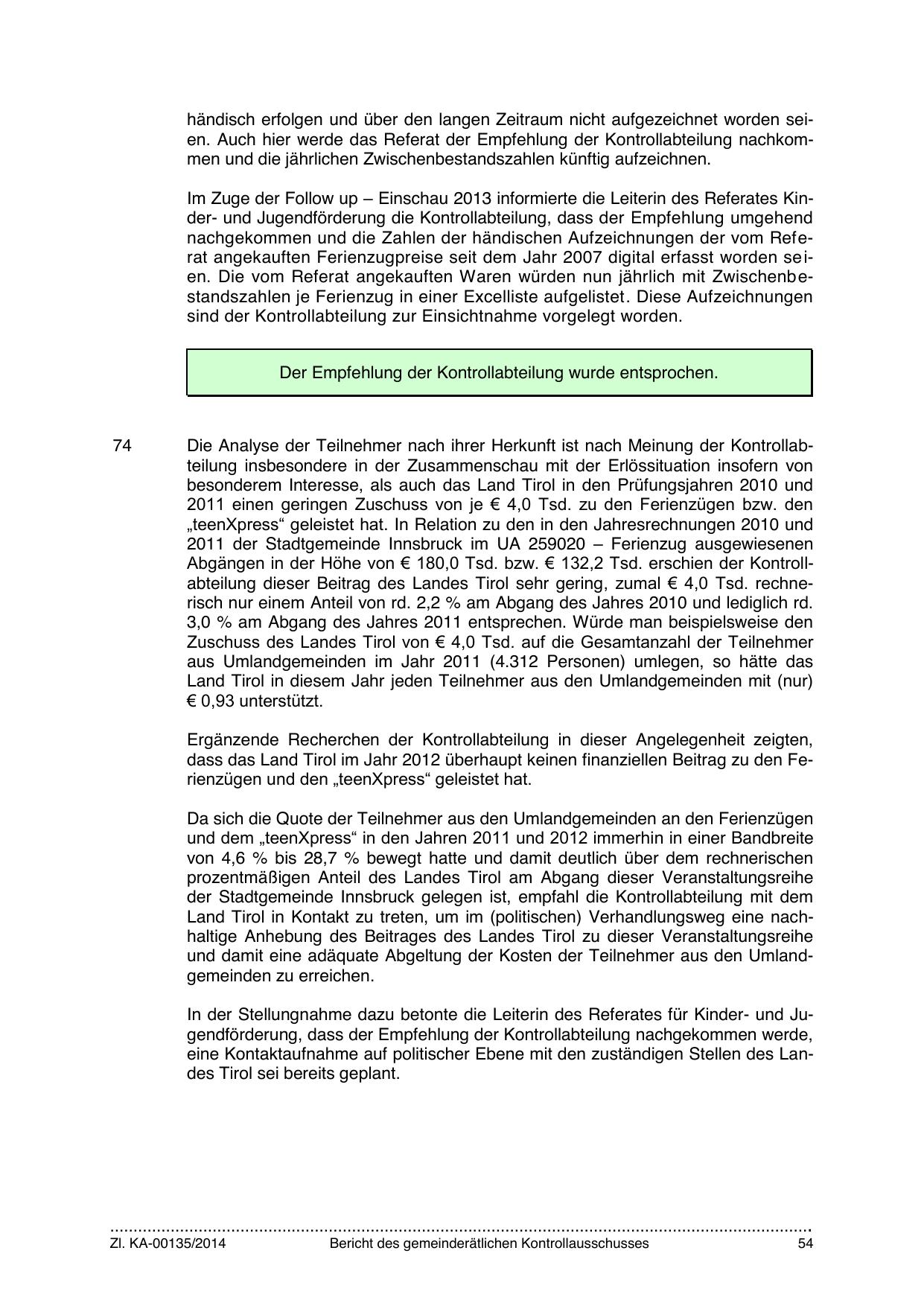 händisch erfolgen und über den langen Zeitraum nicht aufgezeichnet worden seien. Auch hier werde das Referat der Empfehlung der Kontrollabteilung nachkommen und die jährlichen Zwischenbestandszahlen künftig aufzeichnen.

Im Zuge der Follow up – Einschau 2013 informierte die Leiterin des Referates Kinder- und Jugendförderung die Kontrollabteilung, dass der Empfehlung umgehend nachgekommen und die Zahlen der händischen Aufzeichnungen der vom Referat angekauften Ferienzugpreise seit dem Jahr 2007 digital erfasst worden seien. Die vom Referat angekauften Waren würden nun jährlich mit Zwischenbestandszahlen je Ferienzug in einer Excelliste aufgelistet. Diese Aufzeichnungen sind der Kontrollabteilung zur Einsichtnahme vorgelegt worden.

Der Empfehlung der Kontrollabteilung wurde entsprochen.

74 Die Analyse der Teilnehmer nach ihrer Herkunft ist nach Meinung der Kontrollabteilung insbesondere in der Zusammenschau mit der Erlössituation insofern von besonderem Interesse, als auch das Land Tirol in den Prüfungsjahren 2010 und 2011 einen geringen Zuschuss von je € 4,0 Tsd. zu den Ferienzügen bzw. den „teenXpress“ geleistet hat. In Relation zu den in den Jahresrechnungen 2010 und 2011 der Stadtgemeinde Innsbruck im UA 259020 – Ferienzug ausgewiesenen Abgängen in der Höhe von € 180,0 Tsd. bzw. € 132,2 Tsd. erschien der Kontrollabteilung dieser Beitrag des Landes Tirol sehr gering, zumal € 4,0 Tsd. rechnerisch nur einem Anteil von rd. 2,2 % am Abgang des Jahres 2010 und lediglich rd. 3,0 % am Abgang des Jahres 2011 entsprechen. Würde man beispielsweise den Zuschuss des Landes Tirol von € 4,0 Tsd. auf die Gesamtanzahl der Teilnehmer aus Umlandgemeinden im Jahr 2011 (4.312 Personen) umlegen, so hätte das Land Tirol in diesem Jahr jeden Teilnehmer aus den Umlandgemeinden mit (nur) € 0,93 unterstützt.

Ergänzende Recherchen der Kontrollabteilung in dieser Angelegenheit zeigten, dass das Land Tirol im Jahr 2012 überhaupt keinen finanziellen Beitrag zu den Ferienzügen und den „teenXpress“ geleistet hat.

Da sich die Quote der Teilnehmer aus den Umlandgemeinden an den Ferienzügen und dem „teenXpress“ in den Jahren 2011 und 2012 immerhin in einer Bandbreite von 4,6 % bis 28,7 % bewegt hatte und damit deutlich über dem rechnerischen prozentmäßigen Anteil des Landes Tirol am Abgang dieser Veranstaltungsreihe der Stadtgemeinde Innsbruck gelegen ist, empfahl die Kontrollabteilung mit dem Land Tirol in Kontakt zu treten, um im (politischen) Verhandlungsweg eine nachhaltige Anhebung des Beitrages des Landes Tirol zu dieser Veranstaltungsreihe und damit eine adäquate Abgeltung der Kosten der Teilnehmer aus den Umlandgemeinden zu erreichen.

In der Stellungnahme dazu betonte die Leiterin des Referates für Kinder- und Jugendförderung, dass der Empfehlung der Kontrollabteilung nachgekommen werde, eine Kontaktaufnahme auf politischer Ebene mit den zuständigen Stellen des Landes Tirol sei bereits geplant.

Zl. KA-00135/2014 Bericht des gemeinderätlichen Kontrollausschusses 54